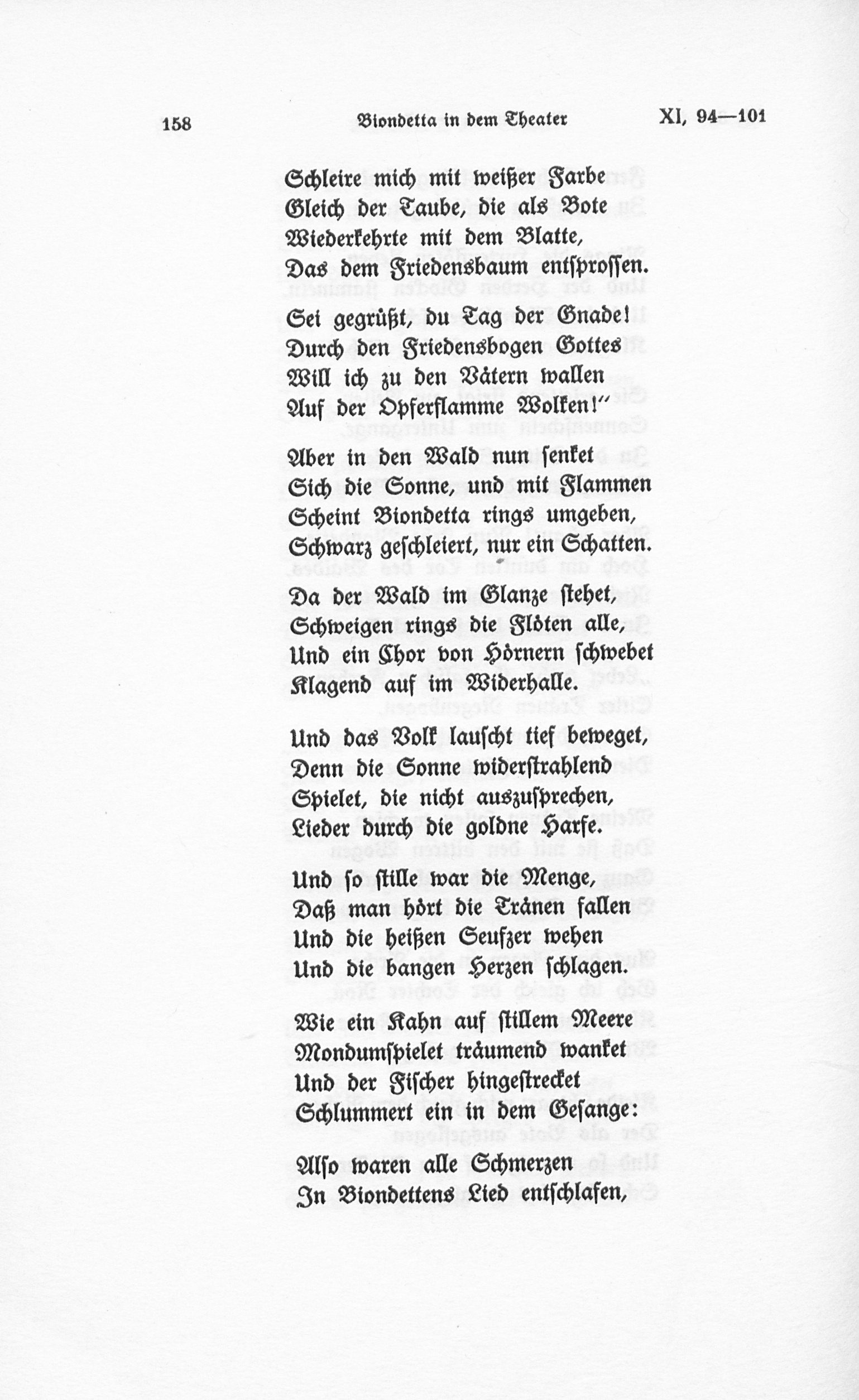 158 Biondetta in dem Theater XI, 94—101

Schleire mich mit weißer Farbe
Gleich der Taube, die als Bote
Wiederkehrte mit dem Blatte,
Das dem Friedensbaum entsprossen.

Sei gegrüßt, du Tag der Gnade!
Durch den Friedensbogen Gottes
Will ich zu den Vätern wallen
Auf der Opferflamme Wolken!"

Aber in den Wald nun senket
Sich die Sonne, und mit Flammen
Scheint Biondetta rings umgeben,
Schwarz geschleiert, nur ein Schatten.

Da der Wald im Glanze stehet,
Schweigen rings die Flöten alle,
Und ein Chor von Hörnern schwebet
Klagend auf im Widerhalle.

Und das Volk lauscht tief beweget,
Denn die Sonne widerstrahlend
Spielet, die nicht auszusprechen,
Lieder durch die goldne Harfe.

Und so stille war die Menge,
Daß man hört die Tränen fallen
Und die heißen Seufzer wehen
Und die bangen Herzen schlagen.

Wie ein Kahn auf stillem Meere
Mondumspielet träumend wanket
Und der Fischer hingestrecket
Schlummert ein in dem Gesange:

Also waren alle Schmerzen
In Biondettens Lied entschlafen,